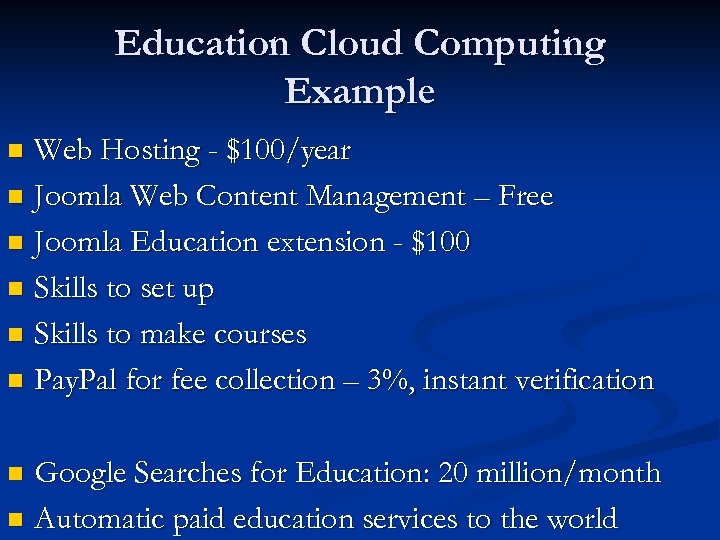 Education Cloud Computing
Example

• Web Hosting - $100/year
• Joomla Web Content Management – Free
• Joomla Education extension - $100
• Skills to set up
• Skills to make courses
• PayPal for fee collection – 3%, instant verification

• Google Searches for Education: 20 million/month
• Automatic paid education services to the world